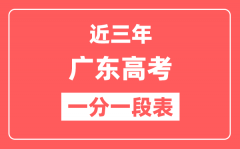 近三年
广东高考
一分一段表